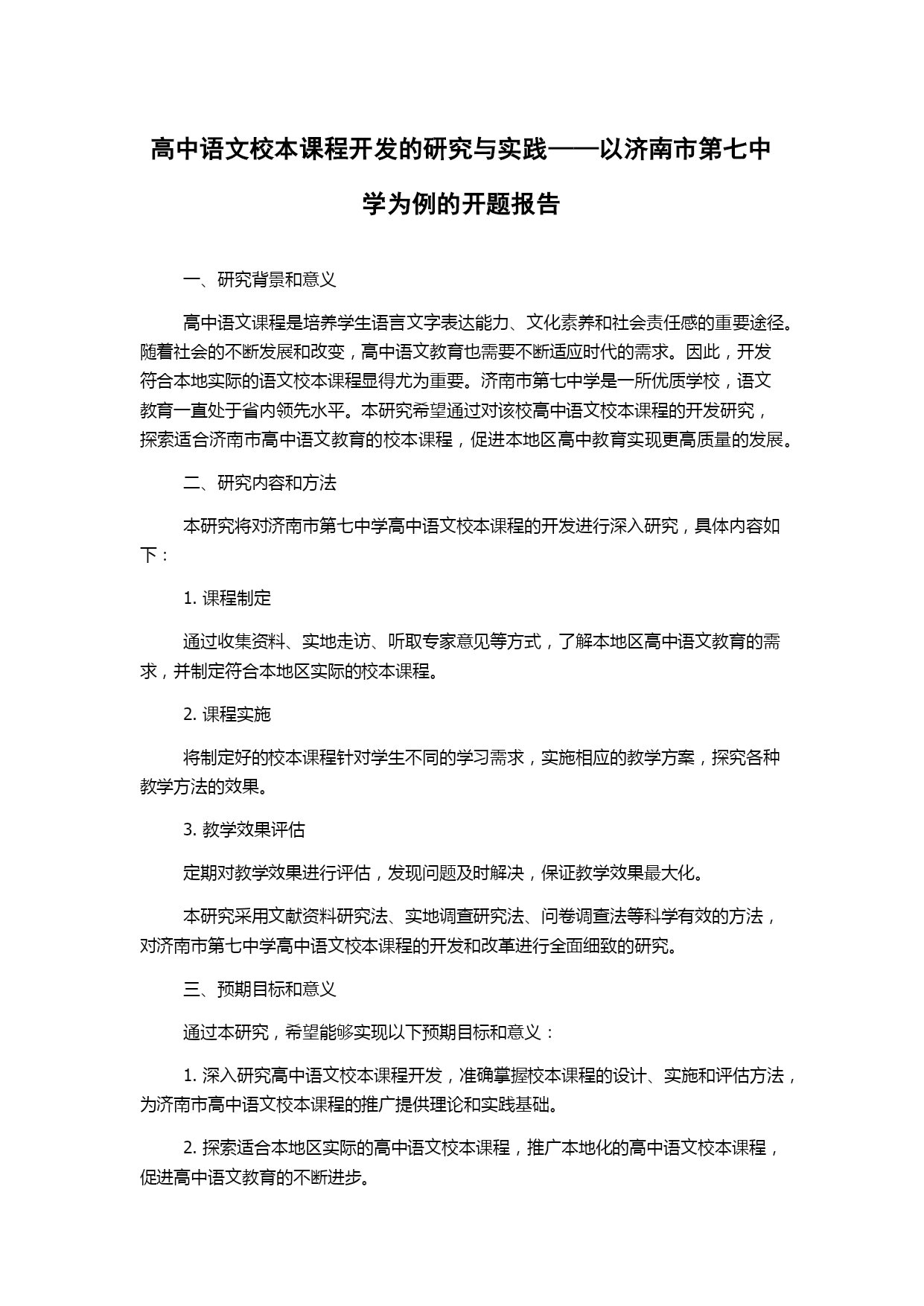 高中语文校本课程开发的研究与实践——以济南市第七中学为例的开题报告

一、研究背景和意义

高中语文课程是培养学生语言文字表达能力、文化素养和社会责任感的重要途径。随着社会的不断发展和改变，高中语文教育也需要不断适应时代的需求。因此，开发符合本地实际的语文校本课程显得尤为重要。济南市第七中学是一所优质学校，语文教育一直处于省内领先水平。本研究希望通过对该校高中语文校本课程的开发研究，探索适合济南市高中语文教育的校本课程，促进本地区高中教育实现更高质量的发展。

二、研究内容和方法

本研究将对济南市第七中学高中语文校本课程的开发进行深入研究，具体内容如下：

1. 课程制定

通过收集资料、实地走访、听取专家意见等方式，了解本地区高中语文教育的需求，并制定符合本地区实际的校本课程。

2. 课程实施

将制定好的校本课程针对学生不同的学习需求，实施相应的教学方案，探究各种教学方法的效果。

3. 教学效果评估

定期对教学效果进行评估，发现问题及时解决，保证教学效果最大化。

本研究采用文献资料研究法、实地调查研究法、问卷调查法等科学有效的方法，对济南市第七中学高中语文校本课程的开发和改革进行全面细致的研究。

三、预期目标和意义

通过本研究，希望能够实现以下预期目标和意义：

1. 深入研究高中语文校本课程开发，准确掌握校本课程的设计、实施和评估方法，为济南市高中语文校本课程的推广提供理论和实践基础。

2. 探索适合本地区实际的高中语文校本课程，推广本地化的高中语文校本课程，促进高中语文教育的不断进步。